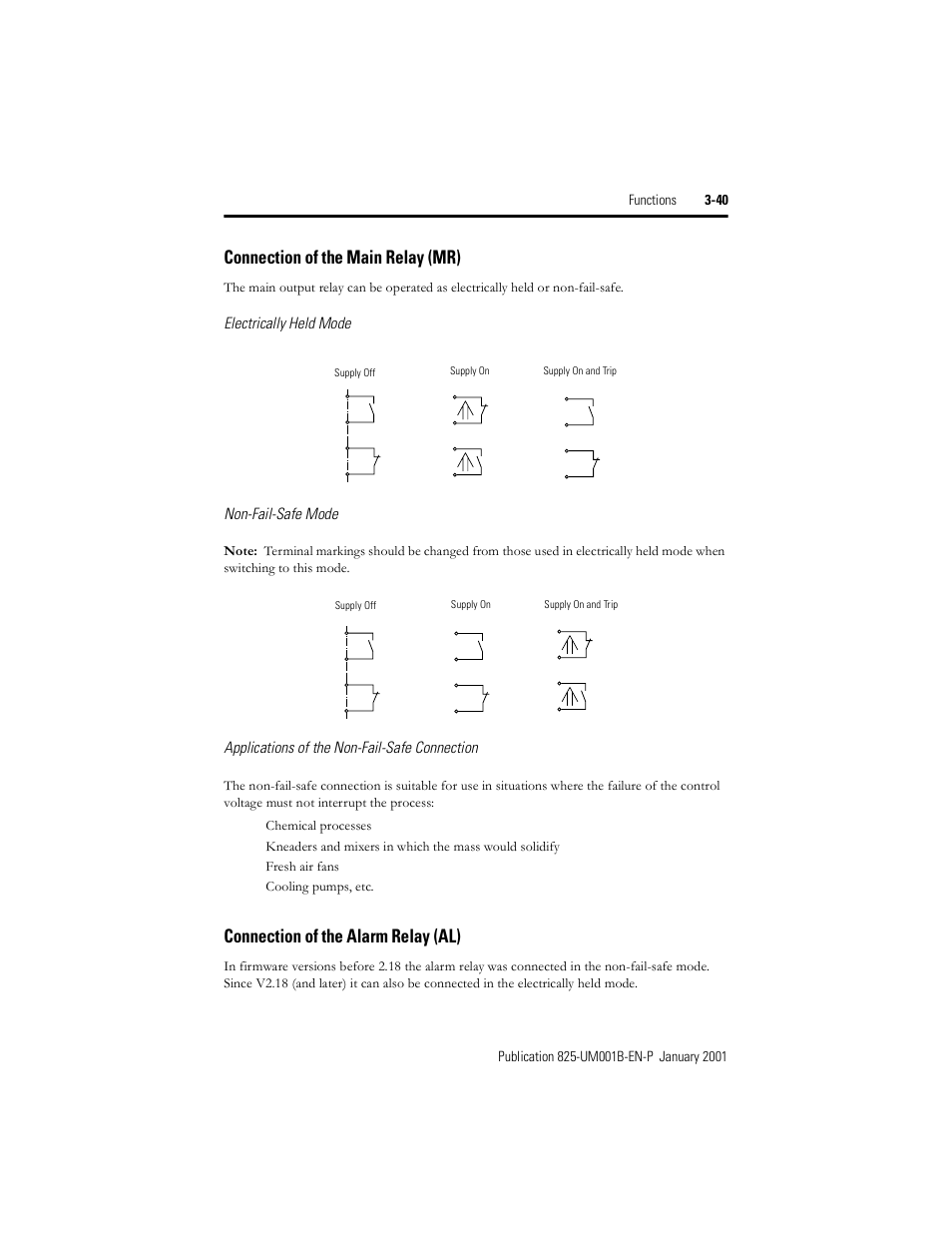 Functions 3-40

Connection of the Main Relay (MR)

The main output relay can be operated as electrically held or non-fail-safe.

Electrically Held Mode

Supply Off

Supply On

Supply On and Trip

Non-Fail-Safe Mode

Note: Terminal markings should be changed from those used in electrically held mode when switching to this mode.

Supply Off

Supply On

Supply On and Trip

Applications of the Non-Fail-Safe Connection

The non-fail-safe connection is suitable for use in situations where the failure of the control voltage must not interrupt the process:

Chemical processes

Kneaders and mixers in which the mass would solidify

Fresh air fans

Cooling pumps, etc.

Connection of the Alarm Relay (AL)

In firmware versions before 2.18 the alarm relay was connected in the non-fail-safe mode. Since V2.18 (and later) it can also be connected in the electrically held mode.

Publication 825-UM001B-EN-P January 2001